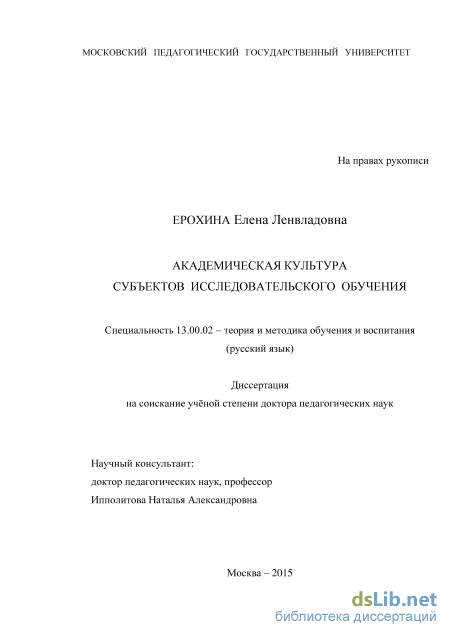 МОСКОВСКИЙ ПЕДАГОГИЧЕСКИЙ ГОСУДАРСТВЕННЫЙ УНИВЕРСИТЕТ

На правах рукописи

ЕРОХИНА Елена Ленвладовна

АКАДЕМИЧЕСКАЯ КУЛЬТУРА
СУБЪЕКТОВ ИССЛЕДОВАТЕЛЬСКОГО ОБУЧЕНИЯ

Специальность 13.00.02 – теория и методика обучения и воспитания (русский язык)

Диссертация
на соискание учёной степени доктора педагогических наук

Научный консультант:
доктор педагогических наук, профессор
Ипполитова Наталья Александровна

Москва – 2015

dsLib.net
библиотека диссертаций